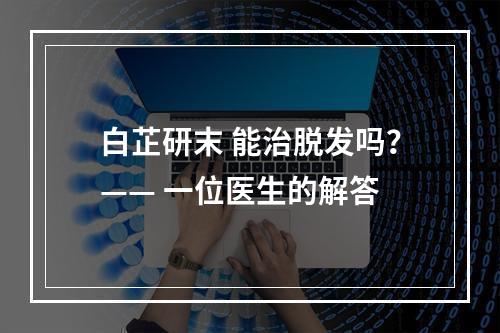 白芷研末 能治脱发吗?
—— 一位医生的解答